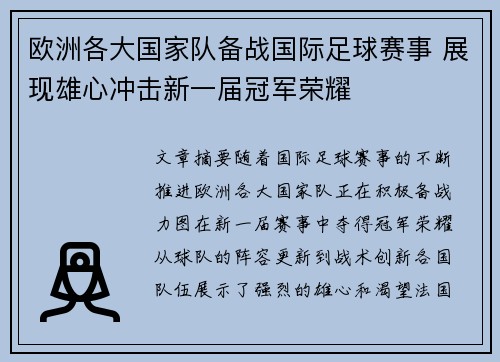 欧洲各大国家队备战国际足球赛事 展现雄心冲击新一届冠军荣耀

文章摘要随着国际足球赛事的不断推进欧洲各大国家队正在积极备战力图在新一届赛事中夺得冠军荣耀从球队的阵容更新到战术创新各国队伍展示了强烈的雄心和渴望法国